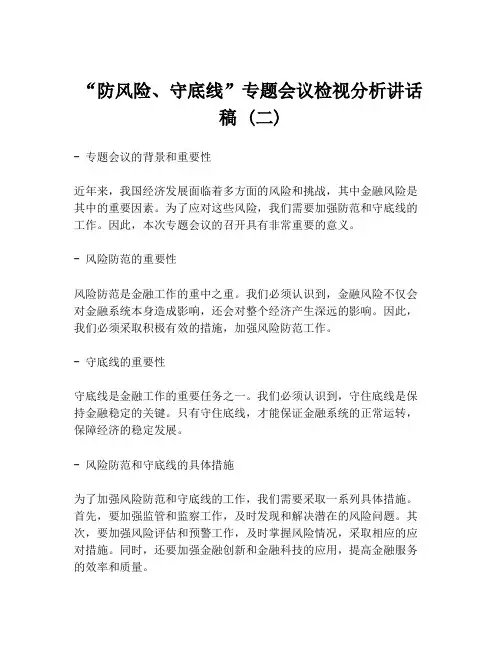 “防风险、守底线”专题会议检视分析讲话稿（二）

- 专题会议的背景和重要性

近年来，我国经济发展面临着多方面的风险和挑战，其中金融风险是其中的重要因素。为了应对这些风险，我们需要加强防范和守底线的工作。因此，本次专题会议的召开具有非常重要的意义。

- 风险防范的重要性

风险防范是金融工作的重中之重。我们必须认识到，金融风险不仅会对金融系统本身造成影响，还会对整个经济产生深远的影响。因此，我们必须采取积极有效的措施，加强风险防范工作。

- 守底线的重要性

守底线是金融工作的重要任务之一。我们必须认识到，守住底线是保持金融稳定的关键。只有守住底线，才能保证金融系统的正常运转，保障经济的稳定发展。

- 风险防范和守底线的具体措施

为了加强风险防范和守底线的工作，我们需要采取一系列具体措施。首先，要加强监管和监察工作，及时发现和解决潜在的风险问题。其次，要加强风险评估和预警工作，及时掌握风险情况，采取相应的应对措施。同时，还要加强金融创新和金融科技的应用，提高金融服务的效率和质量。